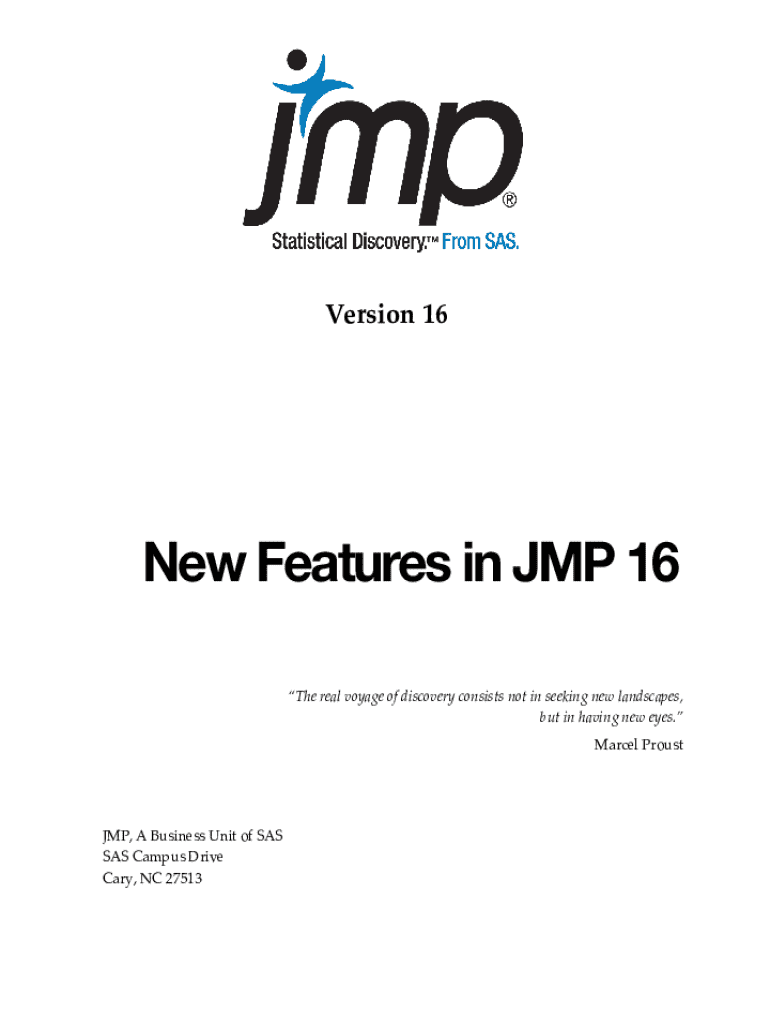 jmp®

Statistical Discovery.™ From SAS.

Version 16

New Features in JMP 16

"The real voyage of discovery consists not in seeking new landscapes, but in having new eyes."

Marcel Proust

JMP, A Business Unit of SAS
SAS Campus Drive
Cary, NC 27513